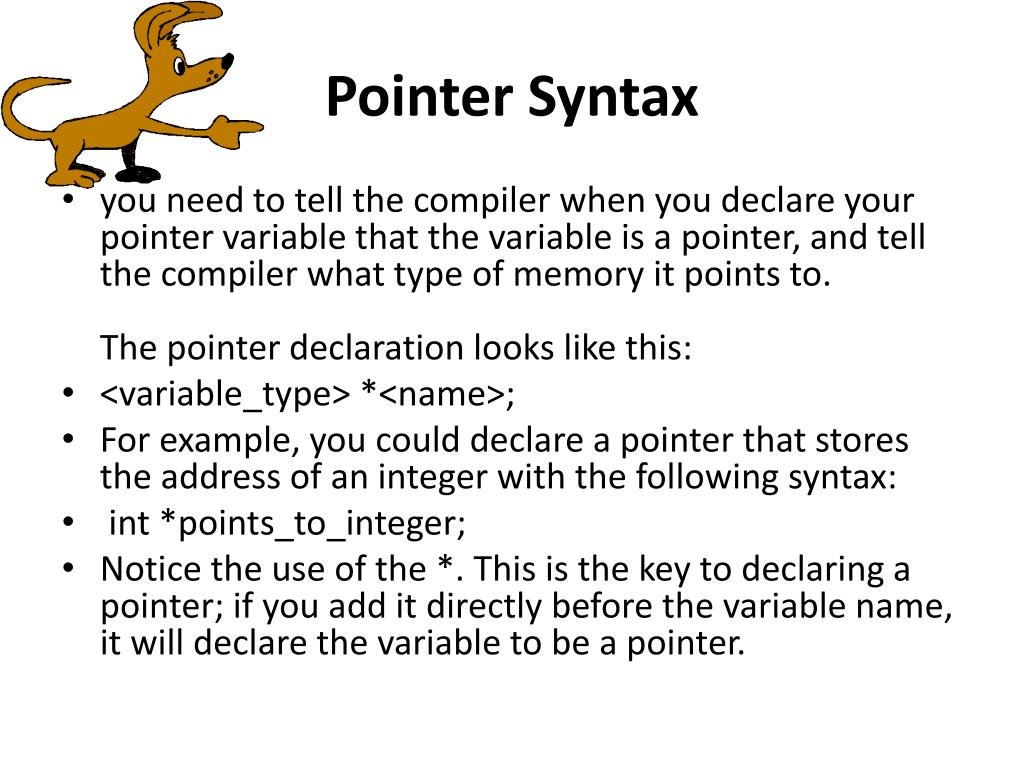 Pointer Syntax

• you need to tell the compiler when you declare your pointer variable that the variable is a pointer, and tell the compiler what type of memory it points to.

The pointer declaration looks like this:
• <variable_type> *<name>;
• For example, you could declare a pointer that stores the address of an integer with the following syntax:
• int *points_to_integer;
• Notice the use of the *. This is the key to declaring a pointer; if you add it directly before the variable name, it will declare the variable to be a pointer.